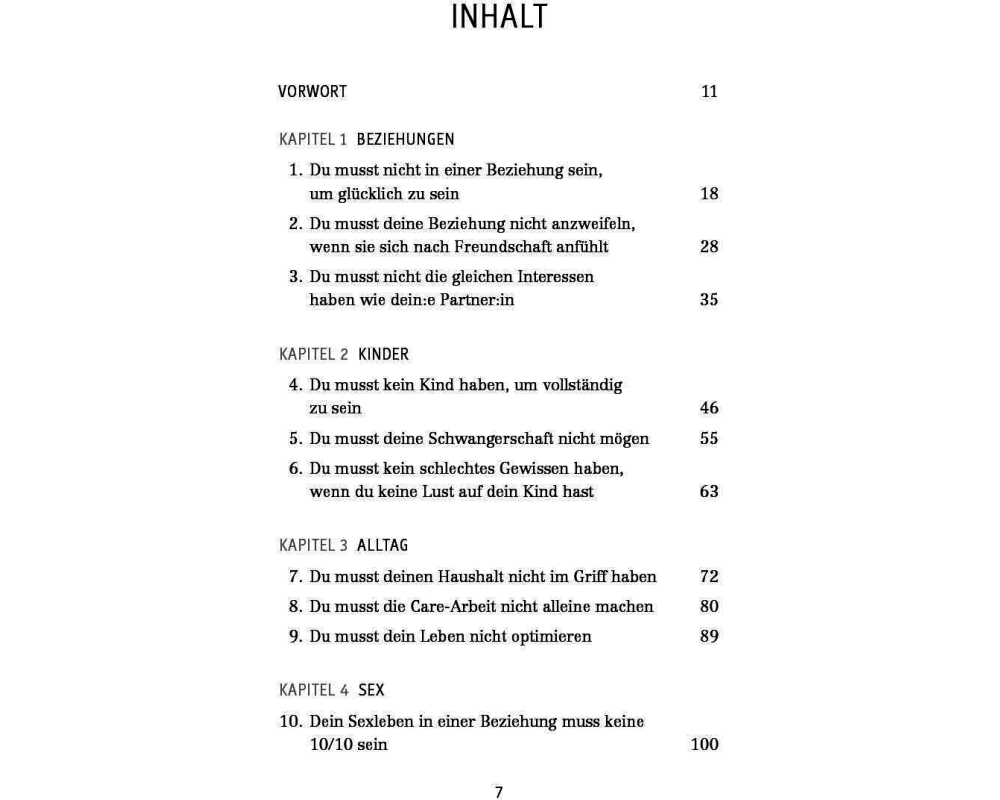 INHALT

VORWORT 11

KAPITEL 1 BEZIEHUNGEN

1. Du musst nicht in einer Beziehung sein, um glücklich zu sein 18

2. Du musst deine Beziehung nicht anzweifeln, wenn sie sich nach Freundschaft anfühlt 28

3. Du musst nicht die gleichen Interessen haben wie dein:e Partner:in 35

KAPITEL 2 KINDER

4. Du musst kein Kind haben, um vollständig zu sein 46

5. Du musst deine Schwangerschaft nicht mögen 55

6. Du musst kein schlechtes Gewissen haben, wenn du keine Lust auf dein Kind hast 63

KAPITEL 3 ALLTAG

7. Du musst deinen Haushalt nicht im Griff haben 72

8. Du musst die Care-Arbeit nicht alleine machen 80

9. Du musst dein Leben nicht optimieren 89

KAPITEL 4 SEX

10. Dein Sexleben in einer Beziehung muss keine 10/10 sein 100

7